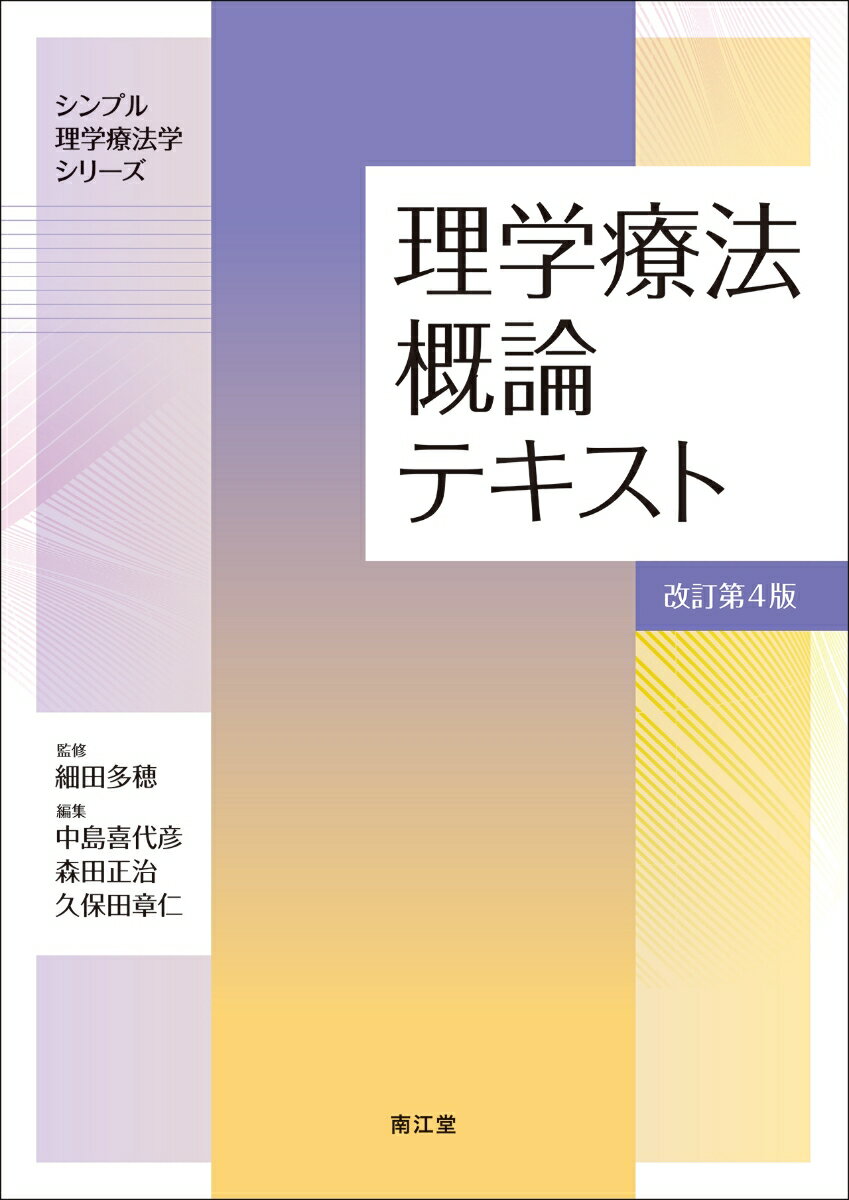 シンプル
理学療法学
シリーズ

理学療法
概論
テキスト

改訂第4版

監修
細田多穂
編集
中島喜代彦
森田正治
久保田章仁

南江堂